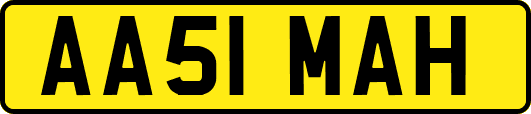 AA51 MAH